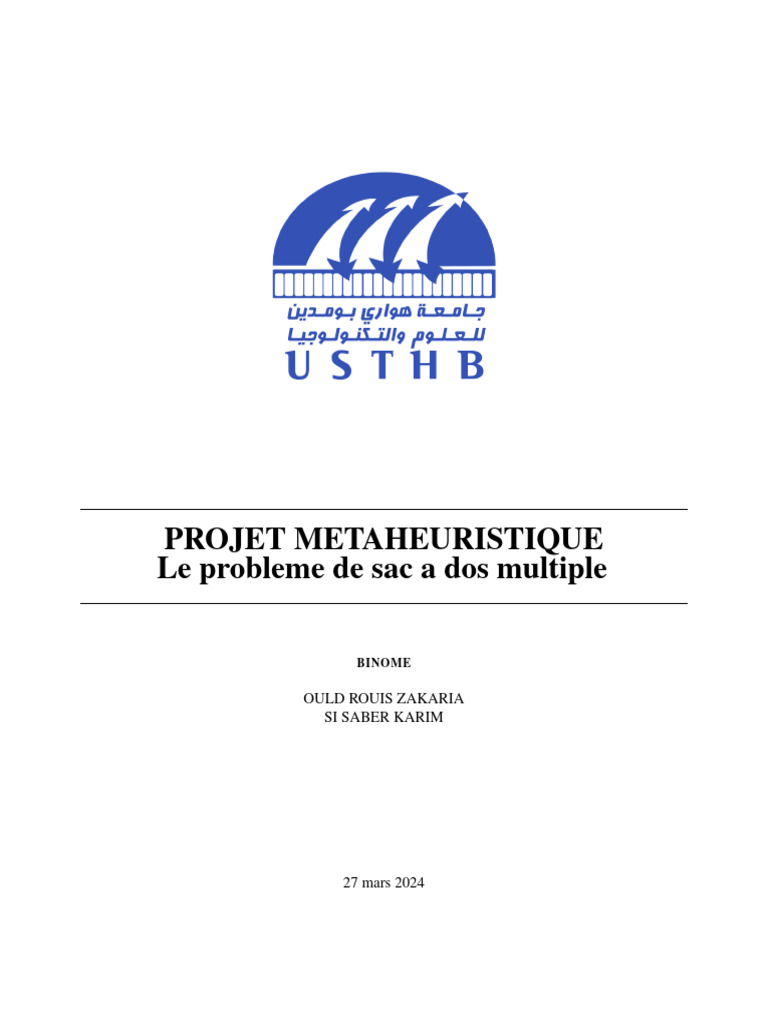 جامعة هواري بومدين للعلوم والتكنولوجيا
USTHB

PROJET METAHEURISTIQUE
Le probleme de sac a dos multiple

BINOME

OULD ROUIS ZAKARIA
SI SABER KARIM

27 mars 2024